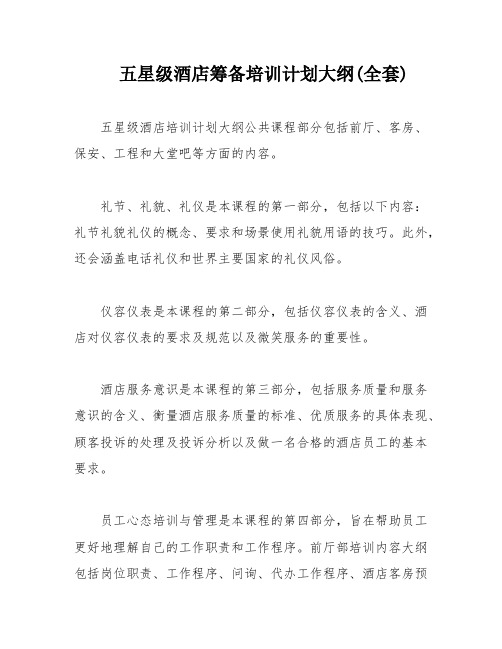 五星级酒店筹备培训计划大纲(全套)

五星级酒店培训计划大纲公共课程部分包括前厅、客房、保安、工程和大堂吧等方面的内容。

礼节、礼貌、礼仪是本课程的第一部分，包括以下内容：礼节礼貌礼仪的概念、要求和场景使用礼貌用语的技巧。此外，还会涵盖电话礼仪和世界主要国家的礼仪风俗。

仪容仪表是本课程的第二部分，包括仪容仪表的含义、酒店对仪容仪表的要求及规范以及微笑服务的重要性。

酒店服务意识是本课程的第三部分，包括服务质量和服务意识的含义、衡量酒店服务质量的标准、优质服务的具体表现、顾客投诉的处理及投诉分析以及做一名合格的酒店员工的基本要求。

员工心态培训与管理是本课程的第四部分，旨在帮助员工更好地理解自己的工作职责和工作程序。前厅部培训内容大纲包括岗位职责、工作程序、问询、代办工作程序、酒店客房预